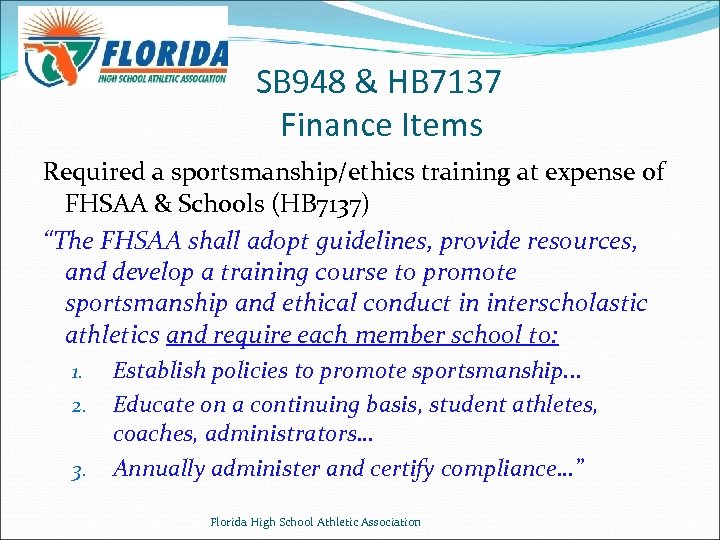 FLORIDA
HIGH SCHOOL ATHLETIC ASSOCIATION

SB948 & HB7137
Finance Items

Required a sportsmanship/ethics training at expense of FHSAA & Schools (HB7137)

"The FHSAA shall adopt guidelines, provide resources, and develop a training course to promote sportsmanship and ethical conduct in interscholastic athletics and require each member school to:

1. Establish policies to promote sportsmanship…
2. Educate on a continuing basis, student athletes, coaches, administrators…
3. Annually administer and certify compliance…"

Florida High School Athletic Association